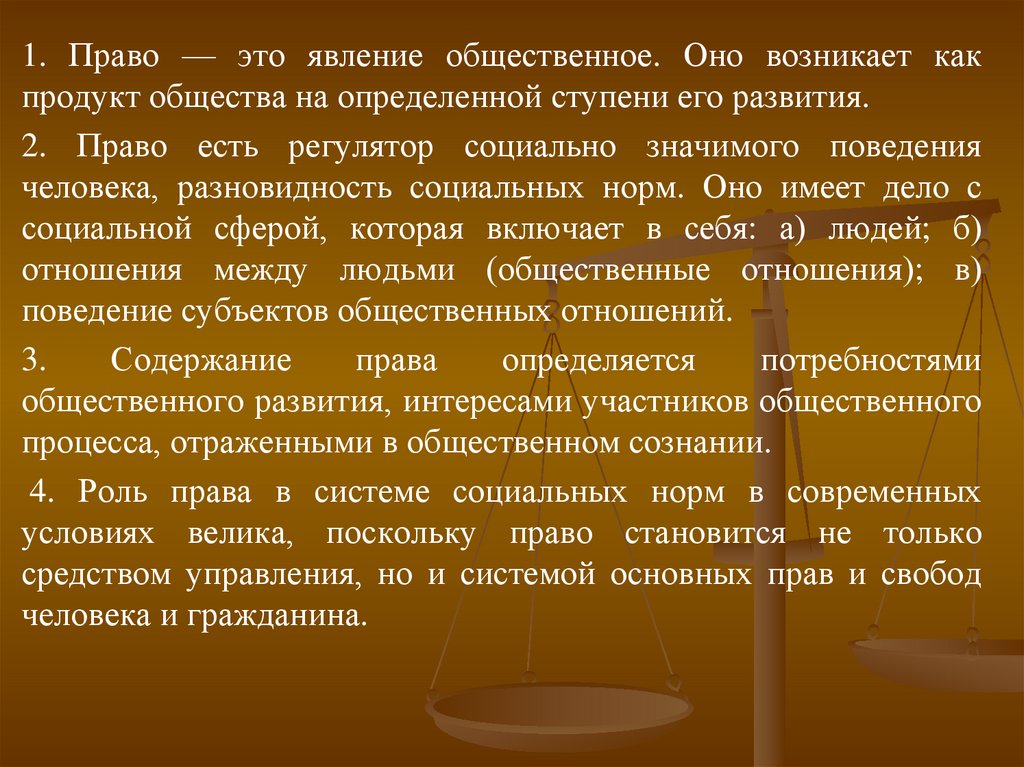 1. Право — это явление общественное. Оно возникает как продукт общества на определенной ступени его развития.

2. Право есть регулятор социально значимого поведения человека, разновидность социальных норм. Оно имеет дело с социальной сферой, которая включает в себя: а) людей; б) отношения между людьми (общественные отношения); в) поведение субъектов общественных отношений.

3. Содержание права определяется потребностями общественного развития, интересами участников общественного процесса, отраженными в общественном сознании.

4. Роль права в системе социальных норм в современных условиях велика, поскольку право становится не только средством управления, но и системой основных прав и свобод человека и гражданина.